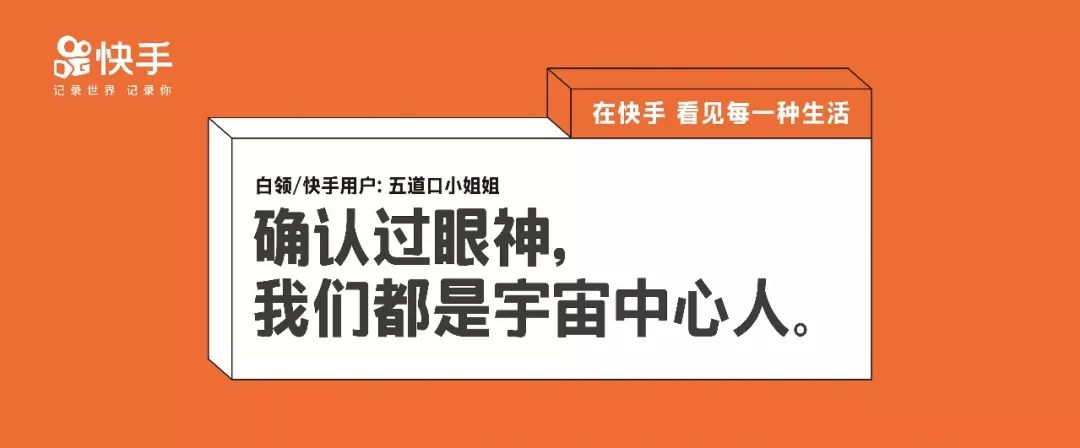 快手
记录世界 记录你

在快手 看见每一种生活

白领/快手用户: 五道口小姐姐
确认过眼神,
我们都是宇宙中心人。